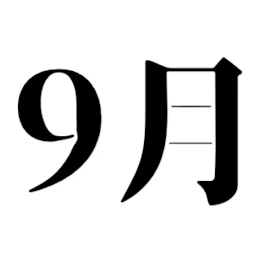 9月